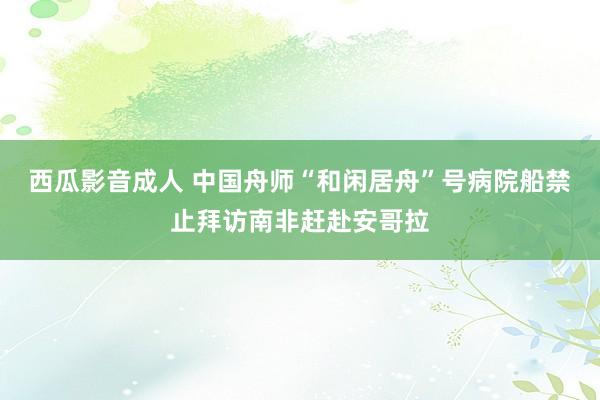 西瓜影音成人 中国舟师“和闲居舟”号病院船禁止拜访南非赶赴安哥拉